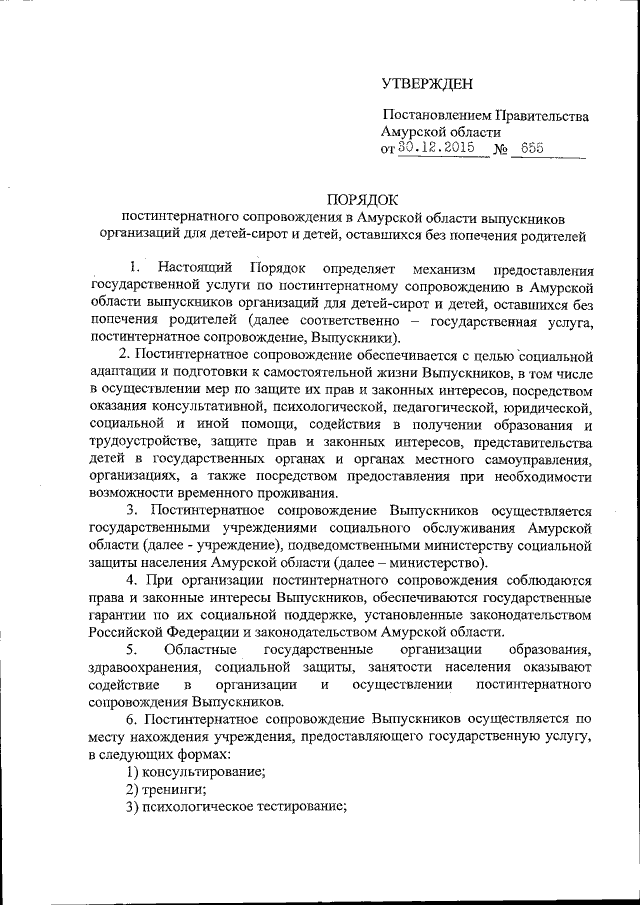 УТВЕРЖДЕН

Постановлением Правительства Амурской области
от 30.12.2015 № 655

ПОРЯДОК
постинтернатного сопровождения в Амурской области выпускников организаций для детей-сирот и детей, оставшихся без попечения родителей

1. Настоящий Порядок определяет механизм предоставления государственной услуги по постинтернатному сопровождению в Амурской области выпускников организаций для детей-сирот и детей, оставшихся без попечения родителей (далее соответственно – государственная услуга, постинтернатное сопровождение, Выпускники).

2. Постинтернатное сопровождение обеспечивается с целью социальной адаптации и подготовки к самостоятельной жизни Выпускников, в том числе в осуществлении мер по защите их прав и законных интересов, посредством оказания консультативной, психологической, педагогической, юридической, социальной и иной помощи, содействия в получении образования и трудоустройстве, защите прав и законных интересов, представительства детей в государственных органах и органах местного самоуправления, организациях, а также посредством предоставления при необходимости возможности временного проживания.

3. Постинтернатное сопровождение Выпускников осуществляется государственными учреждениями социального обслуживания Амурской области (далее - учреждение), подведомственными министерству социальной защиты населения Амурской области (далее – министерство).

4. При организации постинтернатного сопровождения соблюдаются права и законные интересы Выпускников, обеспечиваются государственные гарантии по их социальной поддержке, установленные законодательством Российской Федерации и законодательством Амурской области.

5. Областные государственные организации образования, здравоохранения, социальной защиты, занятости населения оказывают содействие в организации и осуществлении постинтернатного сопровождения Выпускников.

6. Постинтернатное сопровождение Выпускников осуществляется по месту нахождения учреждения, предоставляющего государственную услугу, в следующих формах:
1) консультирование;
2) тренинги;
3) психологическое тестирование;